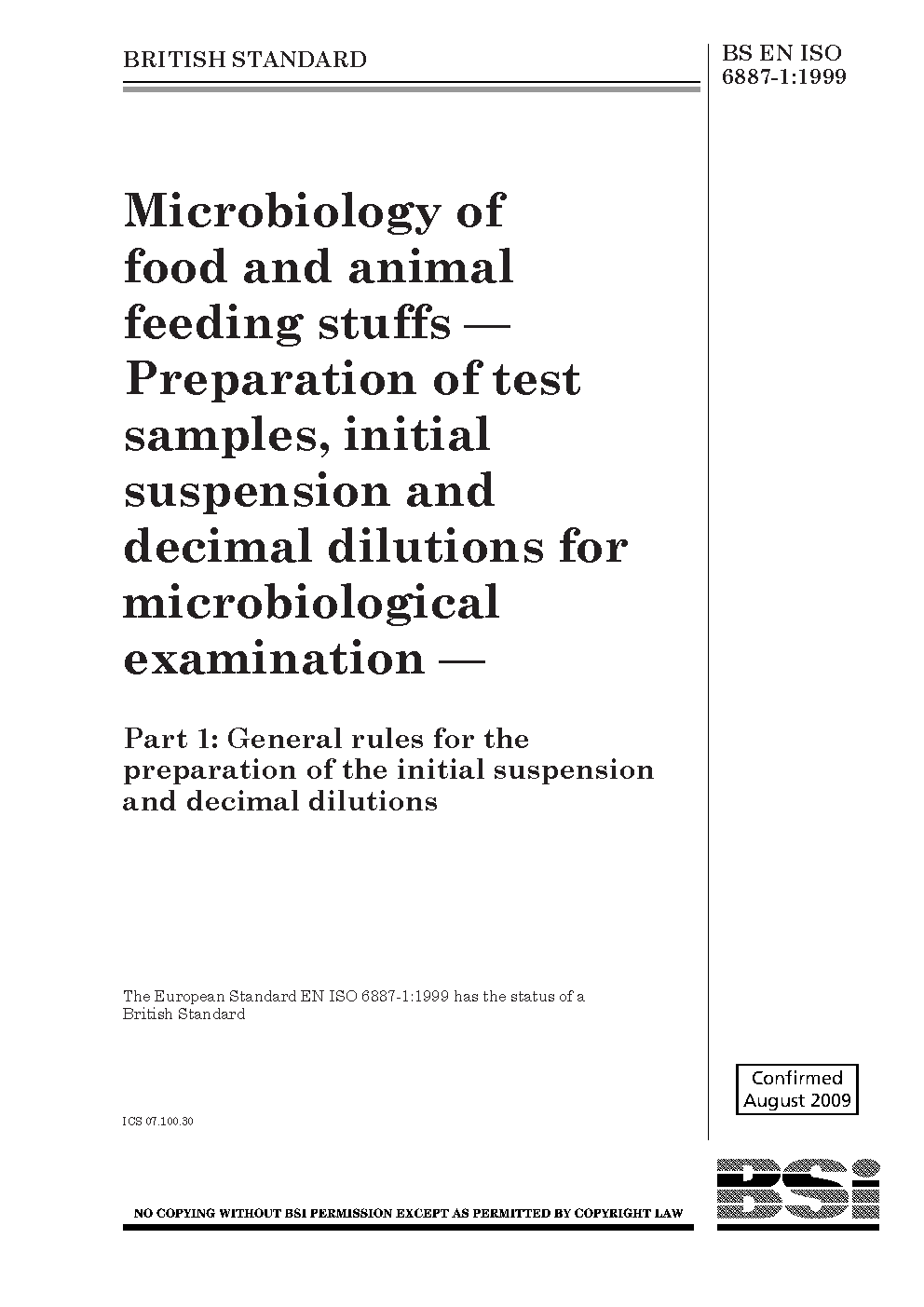 BRITISH STANDARD

BS EN ISO 6887-1:1999

Microbiology of food and animal feeding stuffs — Preparation of test samples, initial suspension and decimal dilutions for microbiological examination —

Part 1: General rules for the preparation of the initial suspension and decimal dilutions

The European Standard EN ISO 6887-1:1999 has the status of a British Standard

Confirmed August 2009

ICS 07.100.30

BSi

NO COPYING WITHOUT BSI PERMISSION EXCEPT AS PERMITTED BY COPYRIGHT LAW